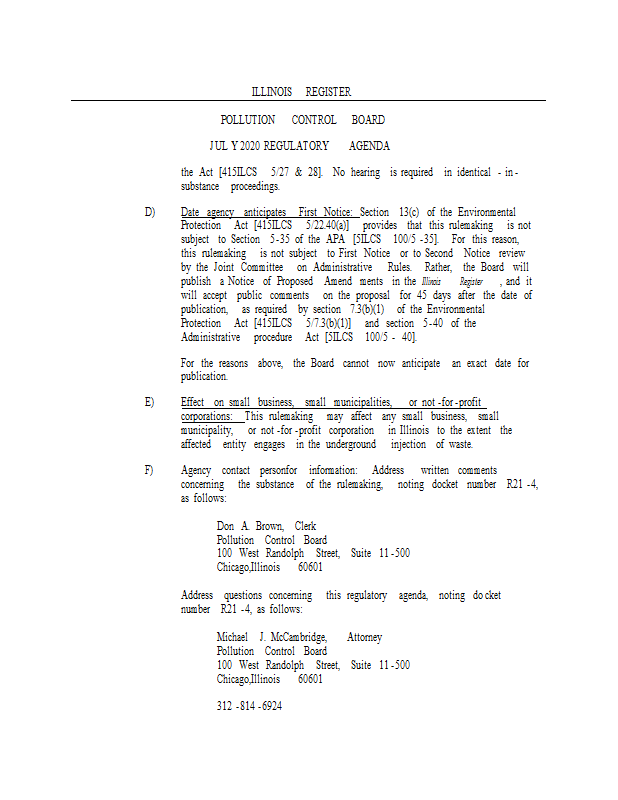 ILLINOIS REGISTER

POLLUTION CONTROL BOARD

JUL Y 2020 REGULATORY AGENDA

the Act [415ILCS 5/27 & 28]. No hearing is required in identical - in - substance proceedings.

D) Date agency anticipates First Notice: Section 13(c) of the Environmental Protection Act [415ILCS 5/22.40(a)] provides that this rulemaking is not subject to Section 5-35 of the APA [5ILCS 100/5 -35]. For this reason, this rulemaking is not subject to First Notice or to Second Notice review by the Joint Committee on Administrative Rules. Rather, the Board will publish a Notice of Proposed Amend ments in the Illinois Register , and it will accept public comments on the proposal for 45 days after the date of publication, as required by section 7.3(b)(1) of the Environmental Protection Act [415ILCS 5/7.3(b)(1)] and section 5-40 of the Administrative procedure Act [5ILCS 100/5 - 40].

For the reasons above, the Board cannot now anticipate an exact date for publication.

E) Effect on small business, small municipalities, or not -for -profit corporations: This rulemaking may affect any small business, small municipality, or not -for -profit corporation in Illinois to the extent the affected entity engages in the underground injection of waste.

F) Agency contact personfor information: Address written comments concerning the substance of the rulemaking, noting docket number R21 -4, as follows:

Don A. Brown, Clerk
Pollution Control Board
100 West Randolph Street, Suite 11 -500
Chicago,Illinois 60601

Address questions concerning this regulatory agenda, noting do cket number R21 -4, as follows:

Michael J. McCambridge, Attorney
Pollution Control Board
100 West Randolph Street, Suite 11 -500
Chicago,Illinois 60601

312 -814 -6924